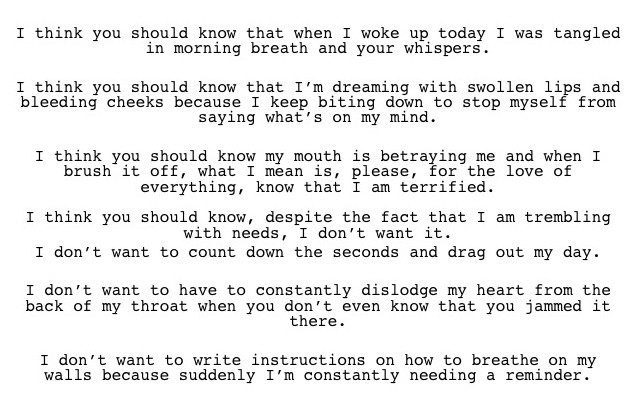 I think you should know that when I woke up today I was tangled in morning breath and your whispers.

I think you should know that I'm dreaming with swollen lips and bleeding cheeks because I keep biting down to stop myself from saying what's on my mind.

I think you should know my mouth is betraying me and when I brush it off, what I mean is, please, for the love of everything, know that I am terrified.

I think you should know, despite the fact that I am trembling with needs, I don't want it.
I don't want to count down the seconds and drag out my day.

I don't want to have to constantly dislodge my heart from the back of my throat when you don't even know that you jammed it there.

I don't want to write instructions on how to breathe on my walls because suddenly I'm constantly needing a reminder.